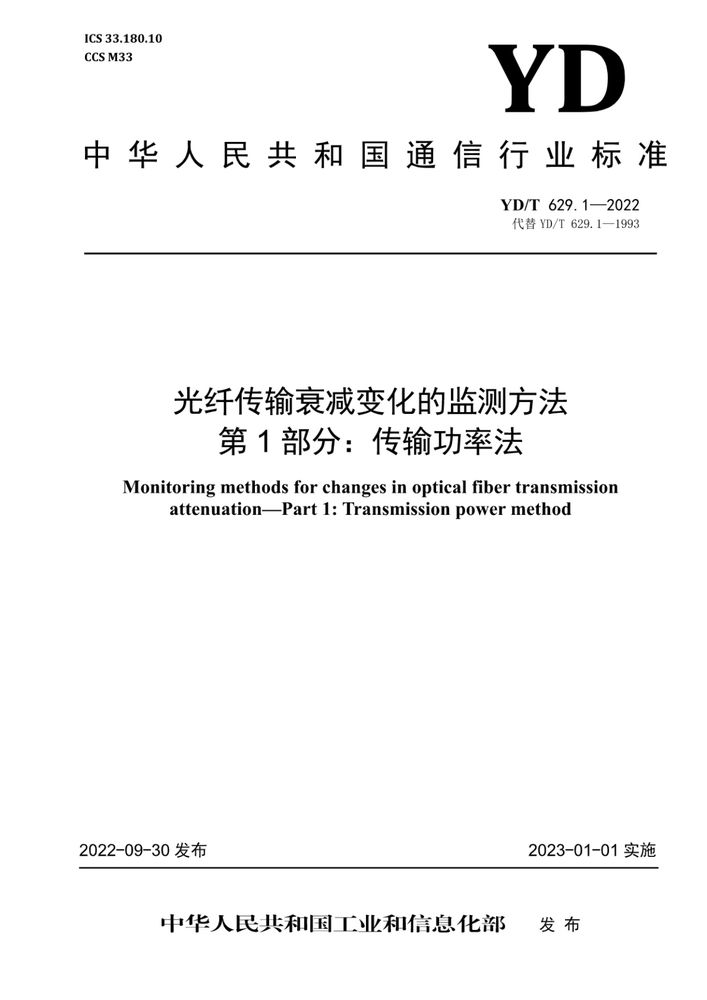 ICS 33.180.10
CCS M33

YD

中华人民共和国通信行业标准

YD/T 629.1—2022
代替 YD/T 629.1—1993

光纤传输衰减变化的监测方法
第1部分：传输功率法

Monitoring methods for changes in optical fiber transmission attenuation—Part 1: Transmission power method

2022-09-30 发布

2023-01-01 实施

中华人民共和国工业和信息化部 发布